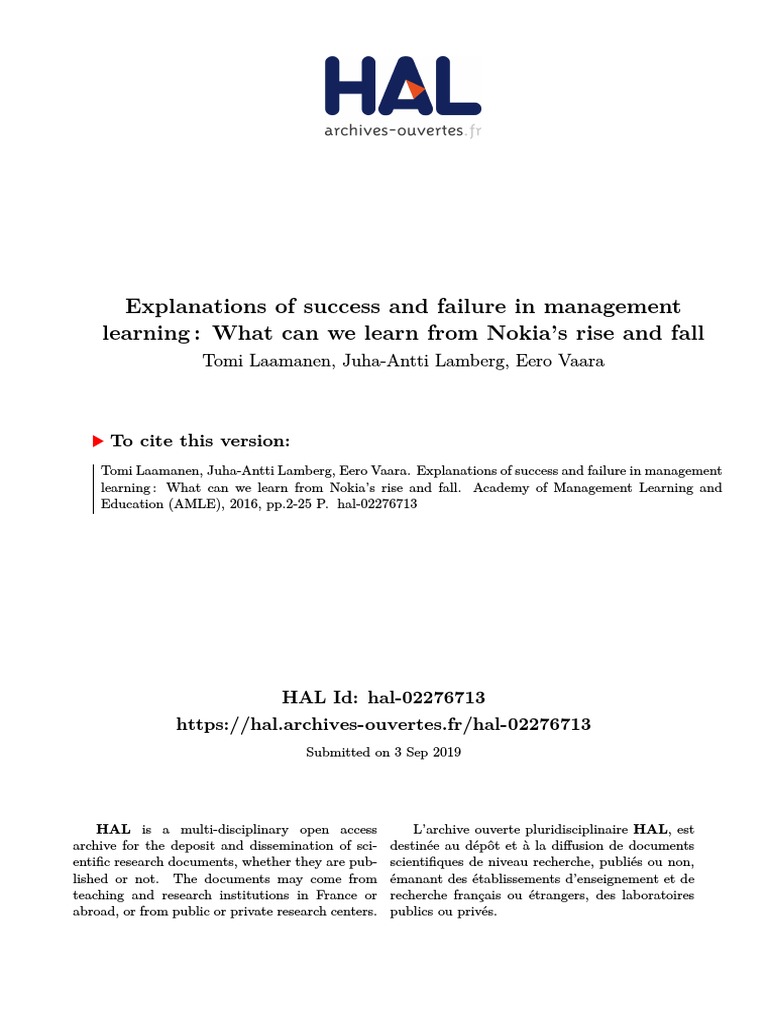 HAL
archives-ouvertes.fr

Explanations of success and failure in management learning : What can we learn from Nokia's rise and fall
Tomi Laamanen, Juha-Antti Lamberg, Eero Vaara

To cite this version:

Tomi Laamanen, Juha-Antti Lamberg, Eero Vaara. Explanations of success and failure in management learning : What can we learn from Nokia's rise and fall. Academy of Management Learning and Education (AMLE), 2016, pp.2-25 P. hal-02276713

HAL Id: hal-02276713
https://hal.archives-ouvertes.fr/hal-02276713

Submitted on 3 Sep 2019

HAL is a multi-disciplinary open access archive for the deposit and dissemination of scientific research documents, whether they are published or not. The documents may come from teaching and research institutions in France or abroad, or from public or private research centers.

L'archive ouverte pluridisciplinaire HAL, est destinée au dépôt et à la diffusion de documents scientifiques de niveau recherche, publiés ou non, émanant des établissements d'enseignement et de recherche français ou étrangers, des laboratoires publics ou privés.